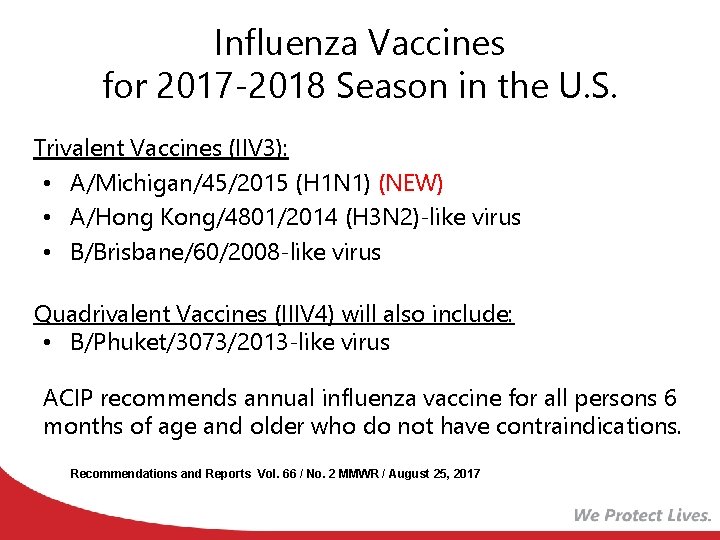 Influenza Vaccines
for 2017-2018 Season in the U.S.

Trivalent Vaccines (IIV3):
• A/Michigan/45/2015 (H1N1) (NEW)
• A/Hong Kong/4801/2014 (H3N2)-like virus
• B/Brisbane/60/2008-like virus

Quadrivalent Vaccines (IIIV4) will also include:
• B/Phuket/3073/2013-like virus

ACIP recommends annual influenza vaccine for all persons 6 months of age and older who do not have contraindications.

Recommendations and Reports Vol. 66 / No. 2 MMWR / August 25, 2017

We Protect Lives.